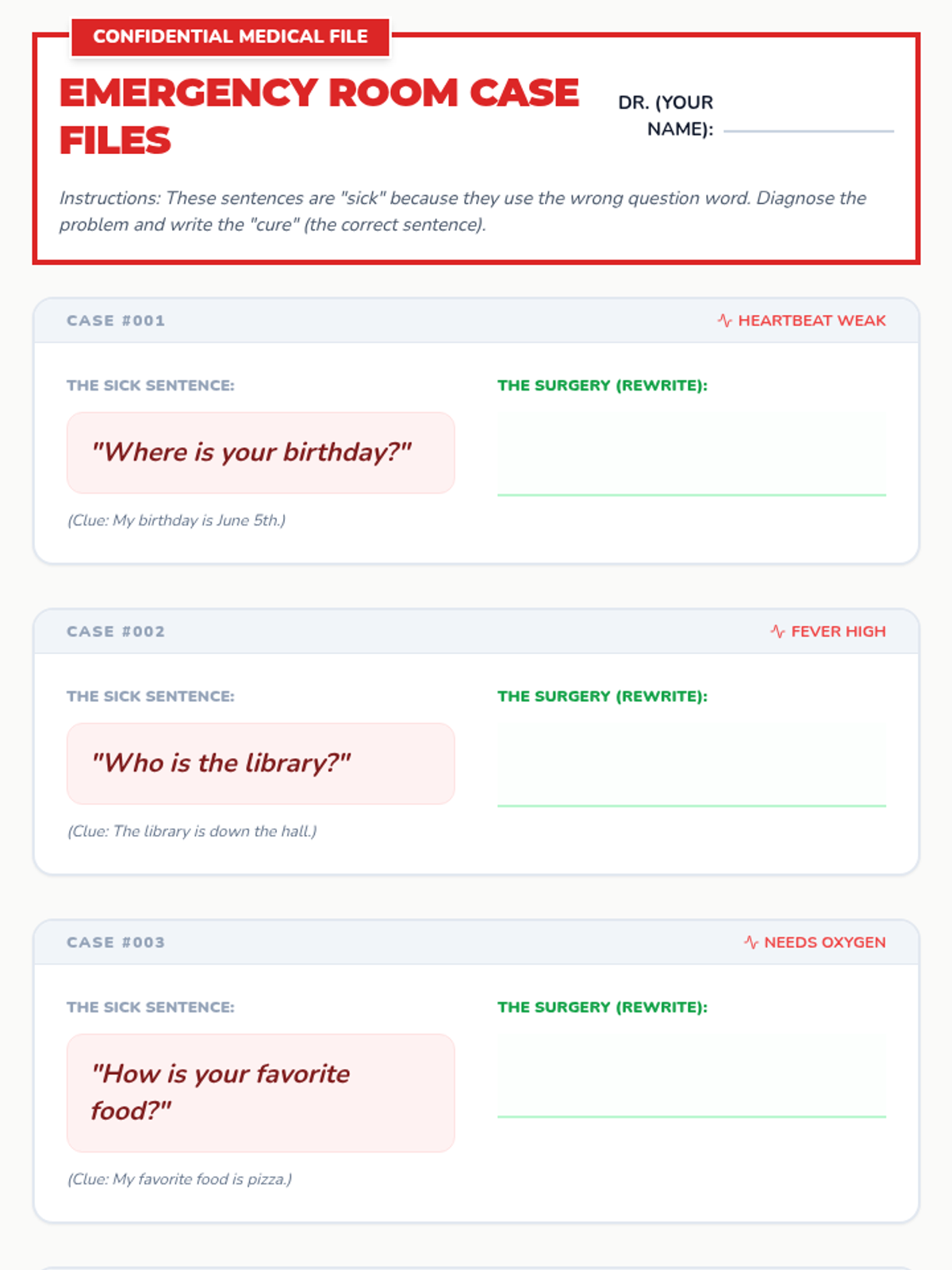 CONFIDENTIAL MEDICAL FILE

EMERGENCY ROOM CASE FILES

DR. (YOUR NAME):

Instructions: These sentences are "sick" because they use the wrong question word. Diagnose the problem and write the "cure" (the correct sentence).

CASE #001

HEARTBEAT WEAK

THE SICK SENTENCE:

"Where is your birthday?"

(Clue: My birthday is June 5th.)

THE SURGERY (REWRITE):

CASE #002

FEVER HIGH

THE SICK SENTENCE:

"Who is the library?"

(Clue: The library is down the hall.)

THE SURGERY (REWRITE):

CASE #003

NEEDS OXYGEN

THE SICK SENTENCE:

"How is your favorite food?"

(Clue: My favorite food is pizza.)

THE SURGERY (REWRITE):